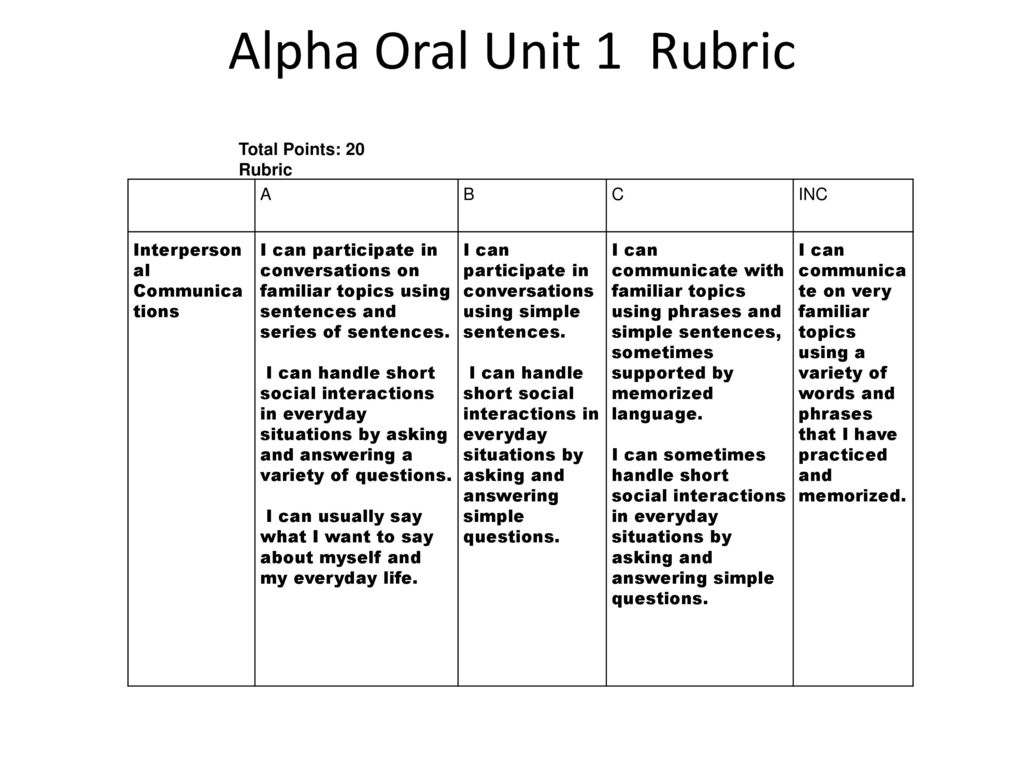 Alpha Oral Unit 1 Rubric

Total Points: 20
Rubric

| | A | B | C | INC |
|---|---|---|---|---|
| Interpersonal Communications | I can participate in conversations on familiar topics using sentences and series of sentences. I can handle short social interactions in everyday situations by asking and answering a variety of questions. I can usually say what I want to say about myself and my everyday life. | I can participate in conversations using simple sentences. I can handle short social interactions in everyday situations by asking and answering simple questions. | I can communicate with familiar topics using phrases and simple sentences, sometimes supported by memorized language. I can sometimes handle short social interactions in everyday situations by asking and answering simple questions. | I can communicate on very familiar topics using a variety of words and phrases that I have practiced and memorized. |